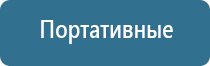 Портативные